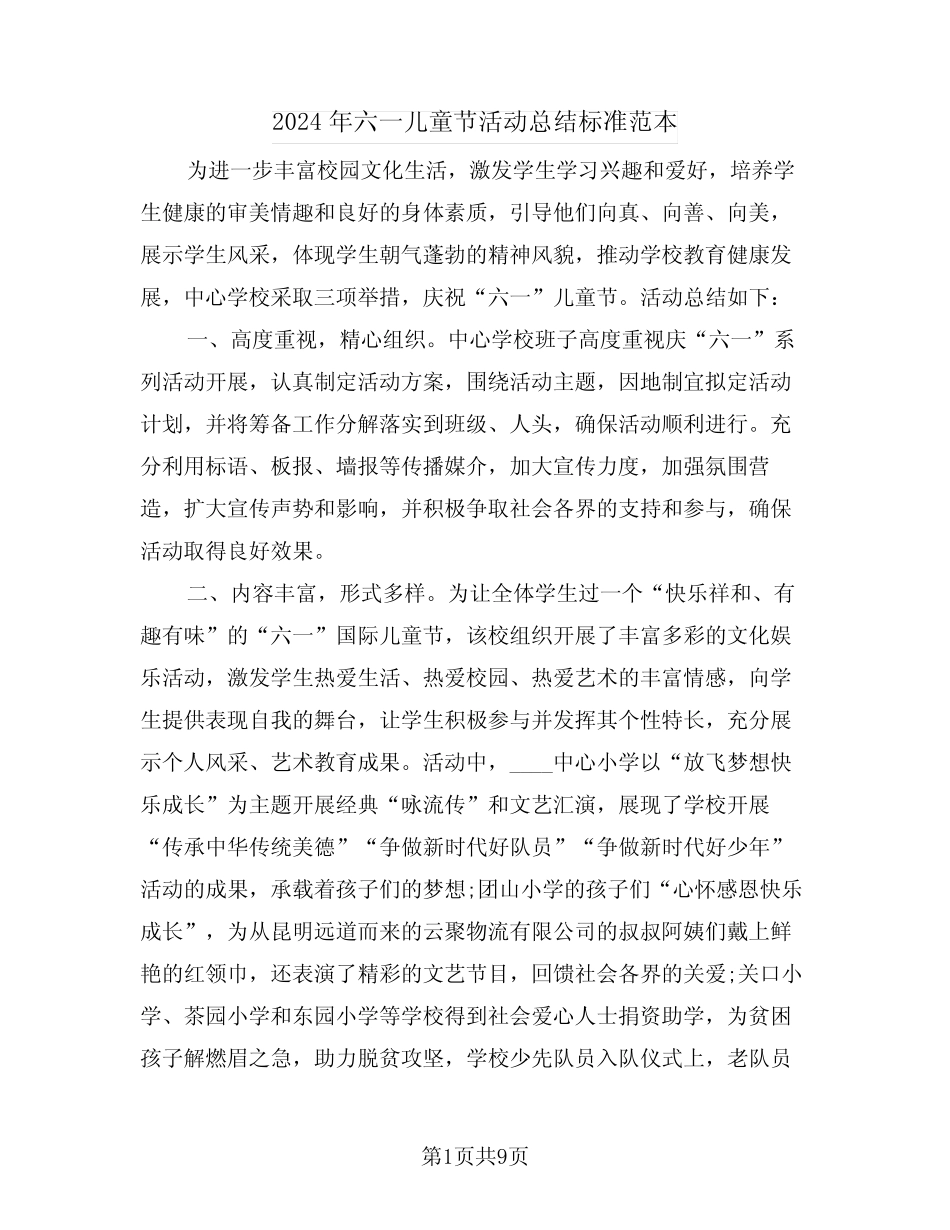 2024年六一儿童节活动总结标准范本

为进一步丰富校园文化生活，激发学生学习兴趣和爱好，培养学生健康的审美情趣和良好的身体素质，引导他们向真、向善、向美，展示学生风采，体现学生朝气蓬勃的精神风貌，推动学校教育健康发展，中心学校采取三项举措，庆祝“六一”儿童节。活动总结如下：

一、高度重视，精心组织。中心学校班子高度重视庆“六一”系列活动开展，认真制定活动方案，围绕活动主题，因地制宜拟定活动计划，并将筹备工作分解落实到班级、人头，确保活动顺利进行。充分利用标语、板报、墙报等传播媒介，加大宣传力度，加强氛围营造，扩大宣传声势和影响，并积极争取社会各界的支持和参与，确保活动取得良好效果。

二、内容丰富，形式多样。为让全体学生过一个“快乐祥和、有趣有味”的“六一”国际儿童节，该校组织开展了丰富多彩的文化娱乐活动，激发学生热爱生活、热爱校园、热爱艺术的丰富情感，向学生提供表现自我的舞台，让学生积极参与并发挥其个性特长，充分展示个人风采、艺术教育成果。活动中，____中心小学以“放飞梦想快乐成长”为主题开展经典“咏流传”和文艺汇演，展现了学校开展“传承中华传统美德”“争做新时代好队员”“争做新时代好少年”活动的成果，承载着孩子们的梦想;团山小学的孩子们“心怀感恩快乐成长”，为从昆明远道而来的云聚物流有限公司的叔叔阿姨们戴上鲜艳的红领巾，还表演了精彩的文艺节目，回馈社会各界的关爱;关口小学、茶园小学和东园小学等学校得到社会爱心人士捐资助学，为贫困孩子解燃眉之急，助力脱贫攻坚，学校少先队员入队仪式上，老队员

第1页共9页